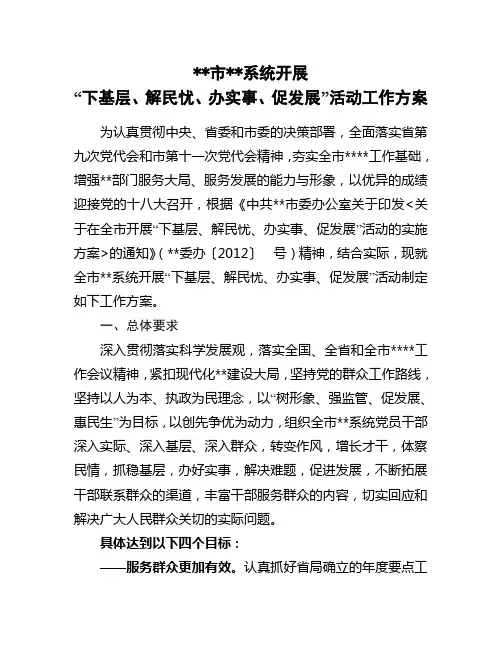 **市**系统开展
“下基层、解民忧、办实事、促发展”活动工作方案

为认真贯彻中央、省委和市委的决策部署，全面落实省第九次党代会和市第十一次党代会精神，夯实全市****工作基础，增强**部门服务大局、服务发展的能力与形象，以优异的成绩迎接党的十八大召开，根据《中共**市委办公室关于印发<关于在全市开展“下基层、解民忧、办实事、促发展”活动的实施方案>的通知》（**委办〔2012〕 号）精神，结合实际，现就全市**系统开展“下基层、解民忧、办实事、促发展”活动制定如下工作方案。

一、总体要求

深入贯彻落实科学发展观，落实全国、全省和全市****工作会议精神，紧扣现代化**建设大局，坚持党的群众工作路线，坚持以人为本、执政为民理念，以“树形象、强监管、促发展、惠民生”为目标，以创先争优为动力，组织全市**系统党员干部深入实际、深入基层、深入群众，转变作风，增长才干，体察民情，抓稳基层，办好实事，解决难题，促进发展，不断拓展干部联系群众的渠道，丰富干部服务群众的内容，切实回应和解决广大人民群众关切的实际问题。

具体达到以下四个目标：

——服务群众更加有效。认真抓好省局确立的年度要点工